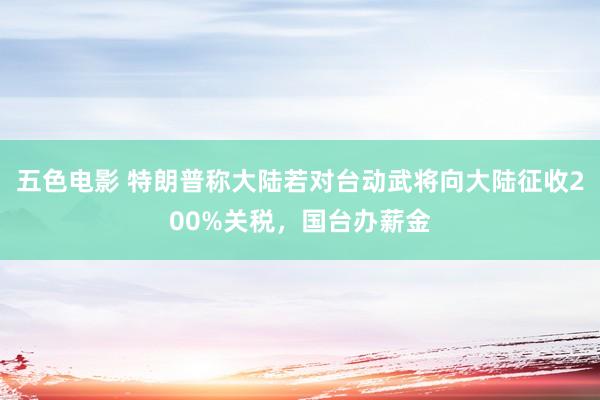 五色电影 特朗普称大陆若对台动武将向大陆征收200%关税，国台办薪金